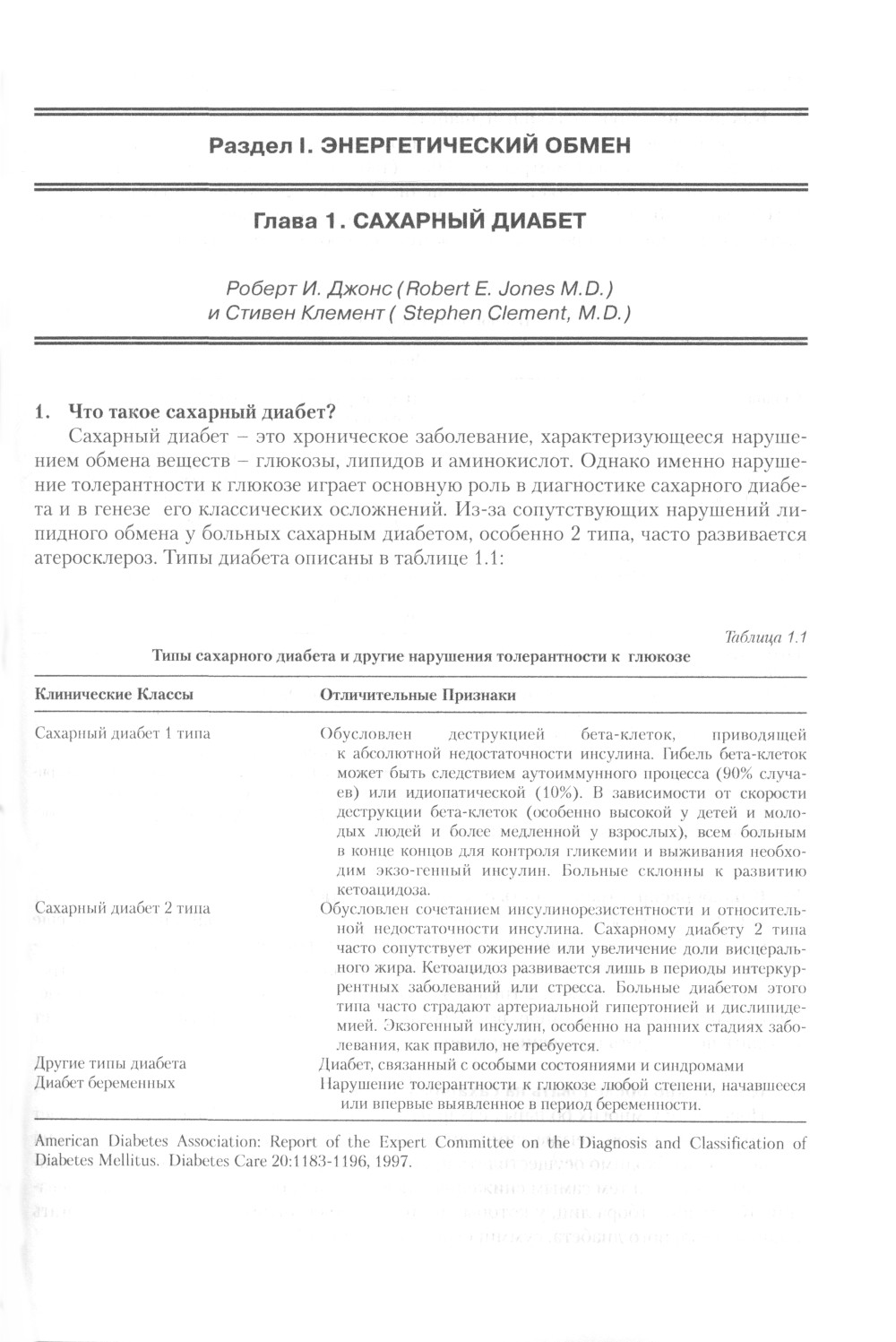 Раздел I. ЭНЕРГЕТИЧЕСКИЙ ОБМЕН

Глава 1. САХАРНЫЙ ДИАБЕТ

Роберт И. Джонс (Robert E. Jones M.D.)
и Стивен Клемент ( Stephen Clement, M.D.)

1. Что такое сахарный диабет?

Сахарный диабет – это хроническое заболевание, характеризующееся нарушением обмена веществ – глюкозы, липидов и аминокислот. Однако именно нарушение толерантности к глюкозе играет основную роль в диагностике сахарного диабета и в генезе его классических осложнений. Из-за сопутствующих нарушений липидного обмена у больных сахарным диабетом, особенно 2 типа, часто развивается атеросклероз. Типы диабета описаны в таблице 1.1:

Таблица 1.1
Типы сахарного диабета и другие нарушения толерантности к глюкозе

| Клинические Классы | Отличительные Признаки |
|---|---|
| Сахарный диабет 1 типа | Обусловлен деструкцией бета-клеток, приводящей к абсолютной недостаточности инсулина. Гибель бета-клеток может быть следствием аутоиммунного процесса (90% случаев) или идиопатической (10%). В зависимости от скорости деструкции бета-клеток (особенно высокой у детей и молодых людей и более медленной у взрослых), всем больным в конце концов для контроля гликемии и выживания необходим экзо-генный инсулин. Больные склонны к развитию кетоацидоза. |
| Сахарный диабет 2 типа | Обусловлен сочетанием инсулинорезистентности и относительной недостаточности инсулина. Сахарному диабету 2 типа часто сопутствует ожирение или увеличение доли висцерального жира. Кетоацидоз развивается лишь в периоды интеркуррентных заболеваний или стресса. Больные диабетом этого типа часто страдают артериальной гипертонией и дислипидемией. Экзогенный инсулин, особенно на ранних стадиях заболевания, как правило, не требуется. |
| Другие типы диабета | Диабет, связанный с особыми состояниями и синдромами |
| Диабет беременных | Нарушение толерантности к глюкозе любой степени, начавшееся или впервые выявленное в период беременности. |

American Diabetes Association: Report of the Expert Committee on the Diagnosis and Classification of Diabetes Mellitus. Diabetes Care 20:1183-1196, 1997.